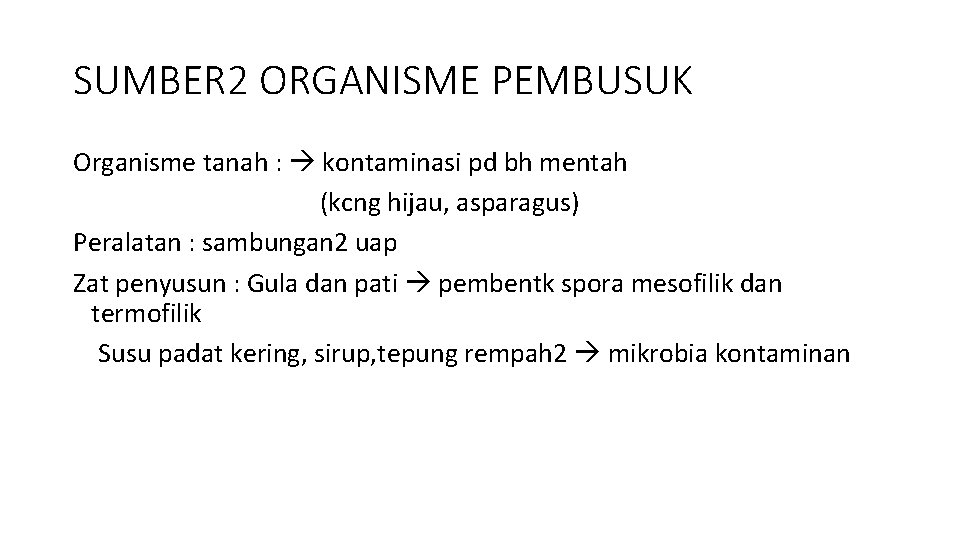 SUMBER2 ORGANISME PEMBUSUK

Organisme tanah : → kontaminasi pd bh mentah
(kcng hijau, asparagus)

Peralatan : sambungan2 uap

Zat penyusun : Gula dan pati → pembentk spora mesofilik dan termofilik

Susu padat kering, sirup,tepung rempah2 → mikrobia kontaminan